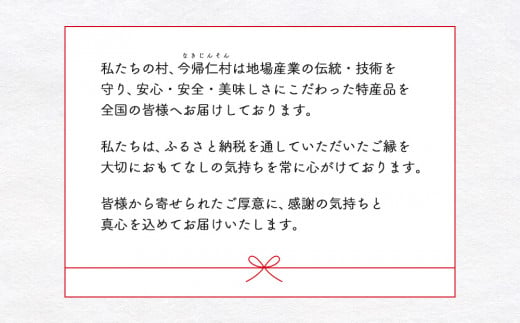 なきじんそん
私たちの村、今帰仁村は地場産業の伝統・技術を守り、安心・安全・美味しさにこだわった特産品を全国の皆様へお届けしております。

私たちは、ふるさと納税を通していただいたご縁を大切におもてなしの気持ちを常に心がけております。

皆様から寄せられたご厚意に、感謝の気持ちと真心を込めてお届けいたします。